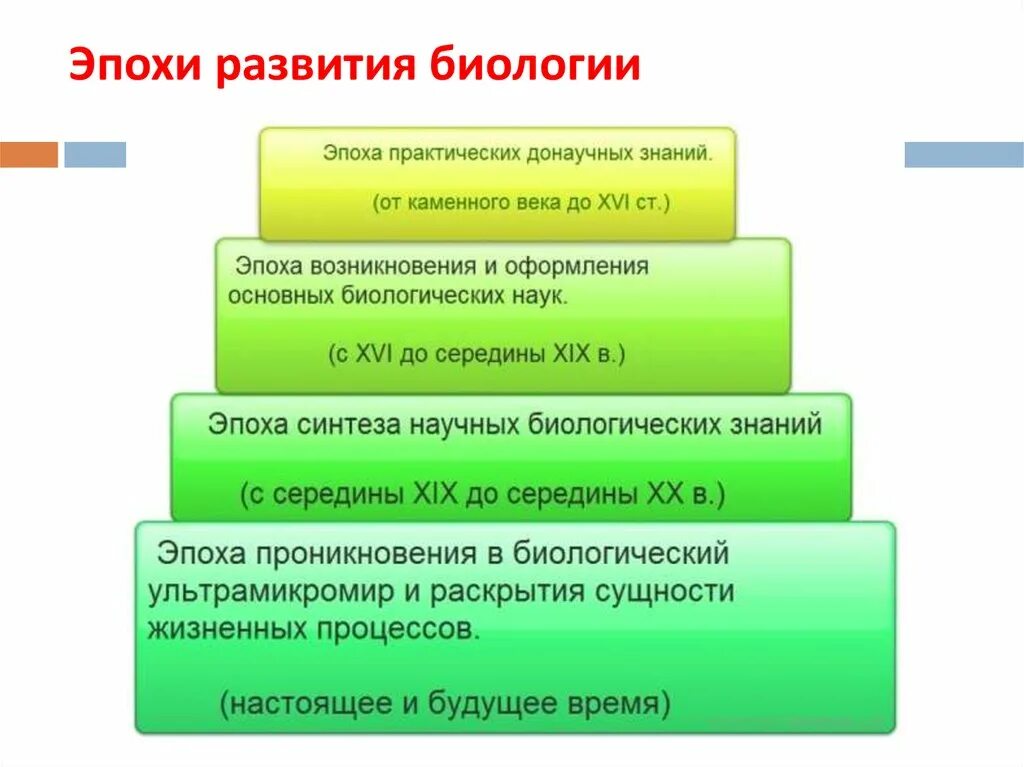 Эпохи развития биологии

Эпоха практических донаучных знаний.

(от каменного века до XVI ст.)

Эпоха возникновения и оформления основных биологических наук.

(с XVI до середины XIX в.)

Эпоха синтеза научных биологических знаний

(с середины XIX до середины XX в.)

Эпоха проникновения в биологический ультрамикромир и раскрытия сущности жизненных процессов.

(настоящее и будущее время)